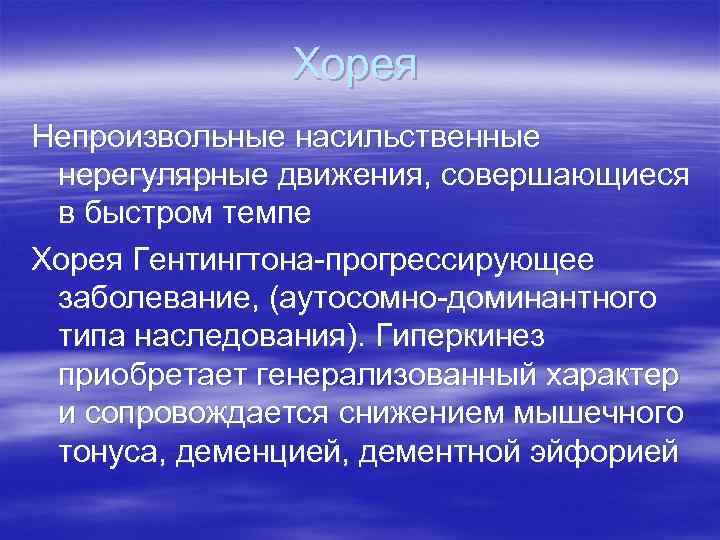 Хорея

Непроизвольные насильственные нерегулярные движения, совершающиеся в быстром темпе

Хорея Гентингтона-прогрессирующее заболевание, (аутосомно-доминантного типа наследования). Гиперкинез приобретает генерализованный характер и сопровождается снижением мышечного тонуса, деменцией, дементной эйфорией